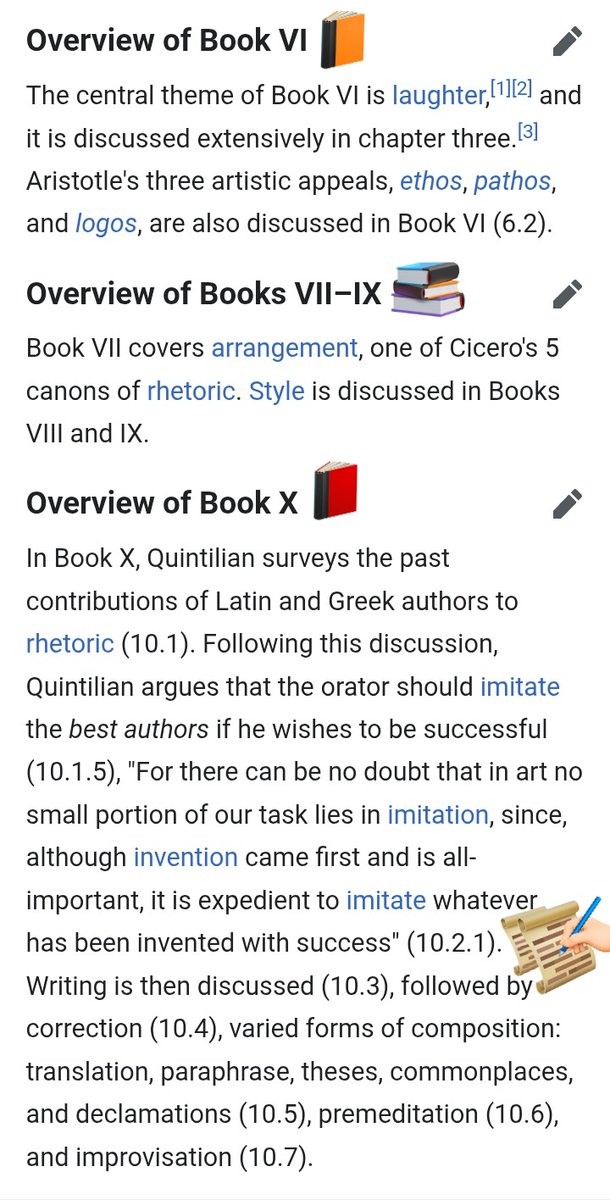 Overview of Book VI

The central theme of Book VI is laughter,[1][2] and it is discussed extensively in chapter three.[3] Aristotle's three artistic appeals, ethos, pathos, and logos, are also discussed in Book VI (6.2).

Overview of Books VII–IX

Book VII covers arrangement, one of Cicero's 5 canons of rhetoric. Style is discussed in Books VIII and IX.

Overview of Book X

In Book X, Quintilian surveys the past contributions of Latin and Greek authors to rhetoric (10.1). Following this discussion, Quintilian argues that the orator should imitate the best authors if he wishes to be successful (10.1.5), "For there can be no doubt that in art no small portion of our task lies in imitation, since, although invention came first and is all-important, it is expedient to imitate whatever has been invented with success" (10.2.1). Writing is then discussed (10.3), followed by correction (10.4), varied forms of composition: translation, paraphrase, theses, commonplaces, and declamations (10.5), premeditation (10.6), and improvisation (10.7).